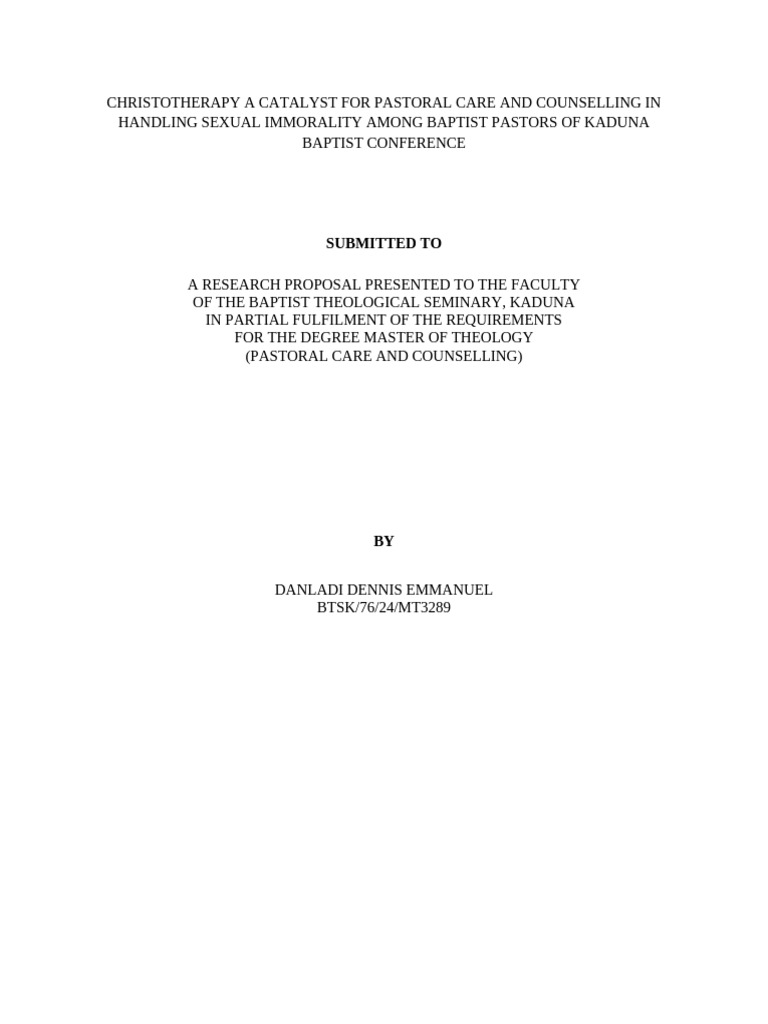 CHRISTOTHERAPY A CATALYST FOR PASTORAL CARE AND COUNSELLING IN HANDLING SEXUAL IMMORALITY AMONG BAPTIST PASTORS OF KADUNA BAPTIST CONFERENCE

SUBMITTED TO

A RESEARCH PROPOSAL PRESENTED TO THE FACULTY OF THE BAPTIST THEOLOGICAL SEMINARY, KADUNA IN PARTIAL FULFILMENT OF THE REQUIREMENTS FOR THE DEGREE MASTER OF THEOLOGY (PASTORAL CARE AND COUNSELLING)

BY

DANLADI DENNIS EMMANUEL
BTSK/76/24/MT3289